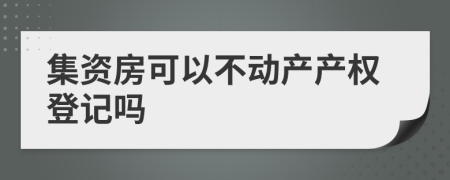 集资房可以不动产产权登记吗